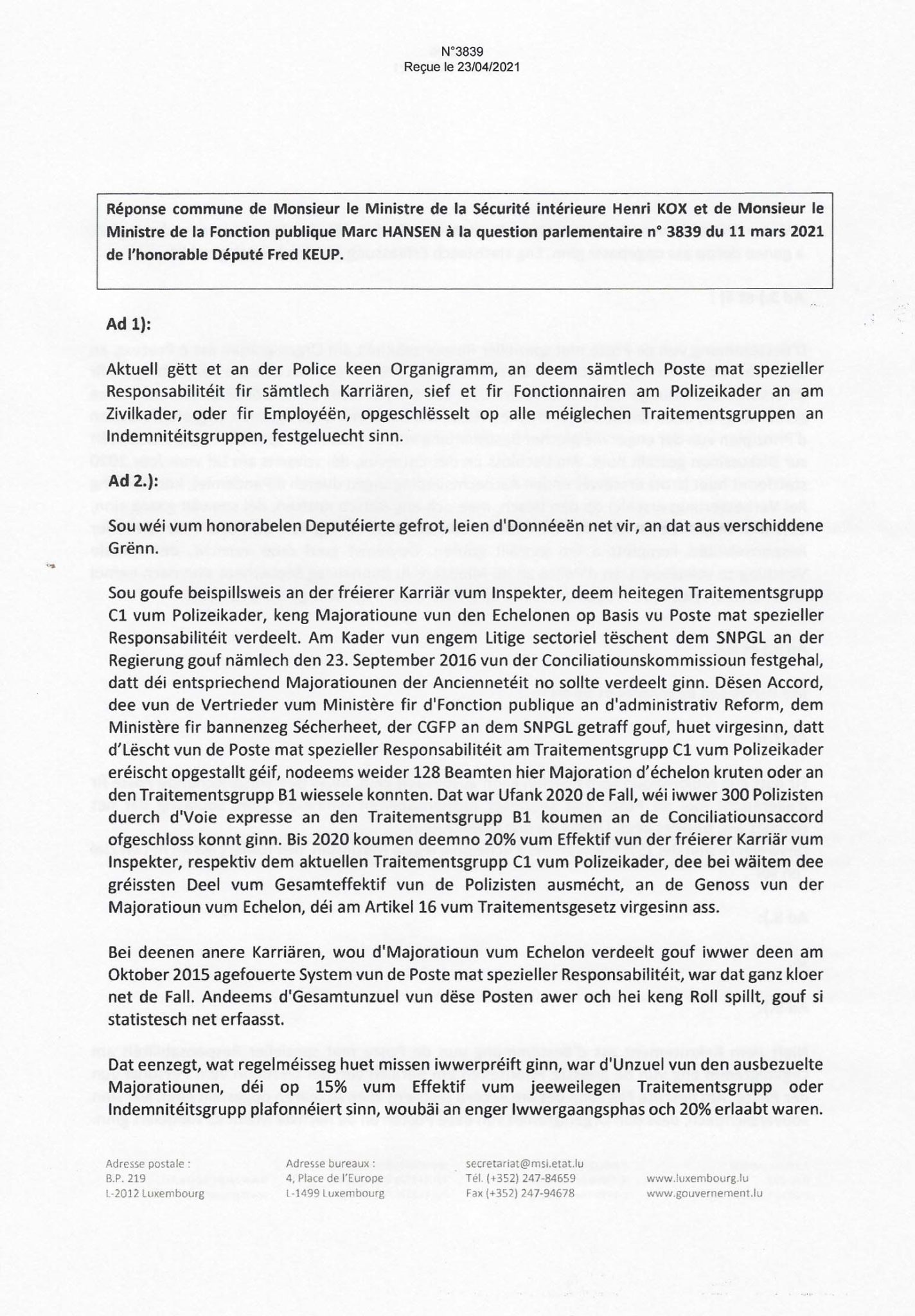 N°3839
Reçue le 23/04/2021

Réponse commune de Monsieur le Ministre de la Sécurité intérieure Henri KOX et de Monsieur le Ministre de la Fonction publique Marc HANSEN à la question parlementaire n° 3839 du 11 mars 2021 de l'honorable Député Fred KEUP.

Ad 1):

Aktuell gëtt et an der Police keen Organigramm, an deem sämtlech Poste mat spezieller Responsabilitéit fir sämtlech Karriären, sief et fir Fonctionnairen am Polizeikader an am Zivilkader, oder fir Employéën, opgeschlësselt op alle méiglechen Traitementsgruppen an Indemnitéitsgruppen, festgeluecht sinn.

Ad 2.):

Sou wéi vum honorabelen Deputéierte gefrot, leien d'Donnéeën net vir, an dat aus verschiddene Grënn.

Sou goufe beispillsweis an der fréierer Karriär vum Inspekter, deem heitegen Traitementsgrupp C1 vum Polizeikader, keng Majoratioune vun den Echelonen op Basis vu Poste mat spezieller Responsabilitéit verdeelt. Am Kader vun engem Litige sectoriel tëschent dem SNPGL an der Regierung gouf nämlech den 23. September 2016 vun der Conciliatiounskommissioun festgehal, datt déi entspriechend Majoratiounen der Anciennetéit no sollte verdeelt ginn. Dësen Accord, dee vun de Vertrieder vum Ministère fir d'Fonction publique an d'administrativ Reform, dem Ministère fir bannenzeg Sécherheet, der CGFP an dem SNPGL getraff gouf, huet virgesinn, datt d'Lëscht vun de Poste mat spezieller Responsabilitéit am Traitementsgrupp C1 vum Polizeikader eréischt opgestallt géif, nodeems weider 128 Beamten hier Majoration d'échelon kruten oder an den Traitementsgrupp B1 wiessele konnten. Dat war Ufank 2020 de Fall, wéi iwwer 300 Polizisten duerch d'Voie expresse an den Traitementsgrupp B1 koumen an de Conciliatiounsaccord ofgeschloss konnt ginn. Bis 2020 koumen deemno 20% vum Effektif vun der fréierer Karriär vum Inspekter, respektiv dem aktuellen Traitementsgrupp C1 vum Polizeikader, dee bei wäitem dee gréissten Deel vum Gesamteffektif vun de Polizisten ausmécht, an de Genoss vun der Majoratioun vum Echelon, déi am Artikel 16 vum Traitementsgesetz virgesinn ass.

Bei deenen anere Karriären, wou d'Majoratioun vum Echelon verdeelt gouf iwwer deen am Oktober 2015 agefouerte System vun de Poste mat spezieller Responsabilitéit, war dat ganz kloer net de Fall. Andeems d'Gesamtunzuel vun dëse Posten awer och hei keng Roll spillt, gouf si statistesch net erfaasst.

Dat eenzegt, wat regelméisseg huet missen iwwerpréift ginn, war d'Unzuel vun den ausbezuelte Majoratiounen, déi op 15% vum Effektif vum jeeweilegen Traitementsgrupp oder Indemnitéitsgrupp plafonnéiert sinn, woubäi an enger Iwwergaangsphas och 20% erlaabt waren.

Adresse postale :
B.P. 219
L-2012 Luxembourg

Adresse bureaux :
4, Place de l'Europe
L-1499 Luxembourg

secretariat@msi.etat.lu
Tél. (+352) 247-84659
Fax (+352) 247-94678

www.luxembourg.lu
www.gouvernement.lu